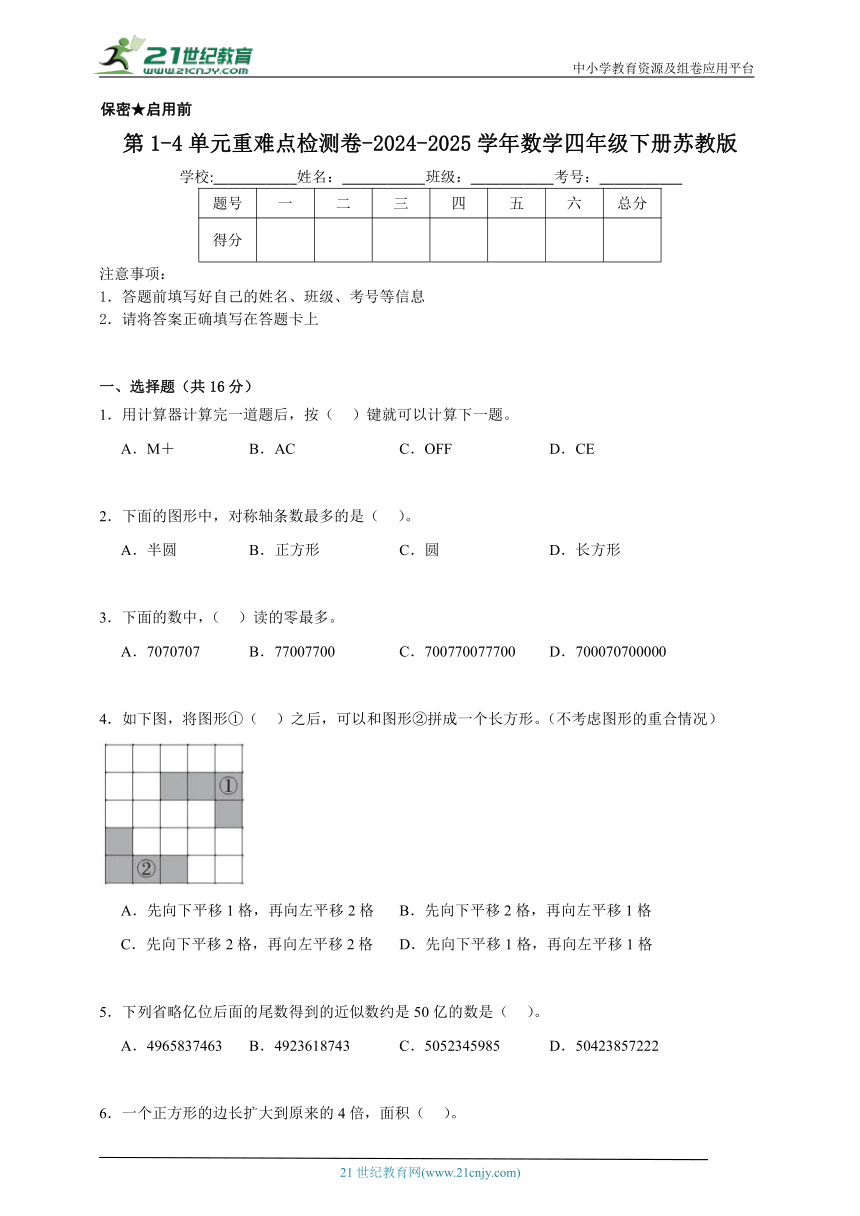 21世纪教育
www.21cnjy.com

中小学教育资源及组卷应用平台

保密★启用前

第 1-4 单元重难点检测卷-2024-2025 学年数学四年级下册苏教版

学校:__________姓名：__________班级：__________考号：__________

| 题号 | 一 | 二 | 三 | 四 | 五 | 六 | 总分 |
|---|---|---|---|---|---|---|---|
| 得分 | | | | | | | |

注意事项：
1．答题前填写好自己的姓名、班级、考号等信息
2．请将答案正确填写在答题卡上

一、选择题（共 16 分）

1．用计算器计算完一道题后，按（　）键就可以计算下一题。

A．M＋　　B．AC　　C．OFF　　D．CE

2．下面的图形中，对称轴条数最多的是（　）。

A．半圆　　B．正方形　　C．圆　　D．长方形

3．下面的数中，（　）读的零最多。

A．7070707　　B．77007700　　C．700770077700　　D．700070700000

4．如下图，将图形①（　）之后，可以和图形②拼成一个长方形。(不考虑图形的重合情况)

①

②

A．先向下平移 1 格，再向左平移 2 格　　B．先向下平移 2 格，再向左平移 1 格

C．先向下平移 2 格，再向左平移 2 格　　D．先向下平移 1 格，再向左平移 1 格

5．下列省略亿位后面的尾数得到的近似数约是 50 亿的数是（　）。

A．4965837463　　B．4923618743　　C．5052345985　　D．50423857222

6．一个正方形的边长扩大到原来的 4 倍，面积（　）。

21 世纪教育网(www.21cnjy.com)